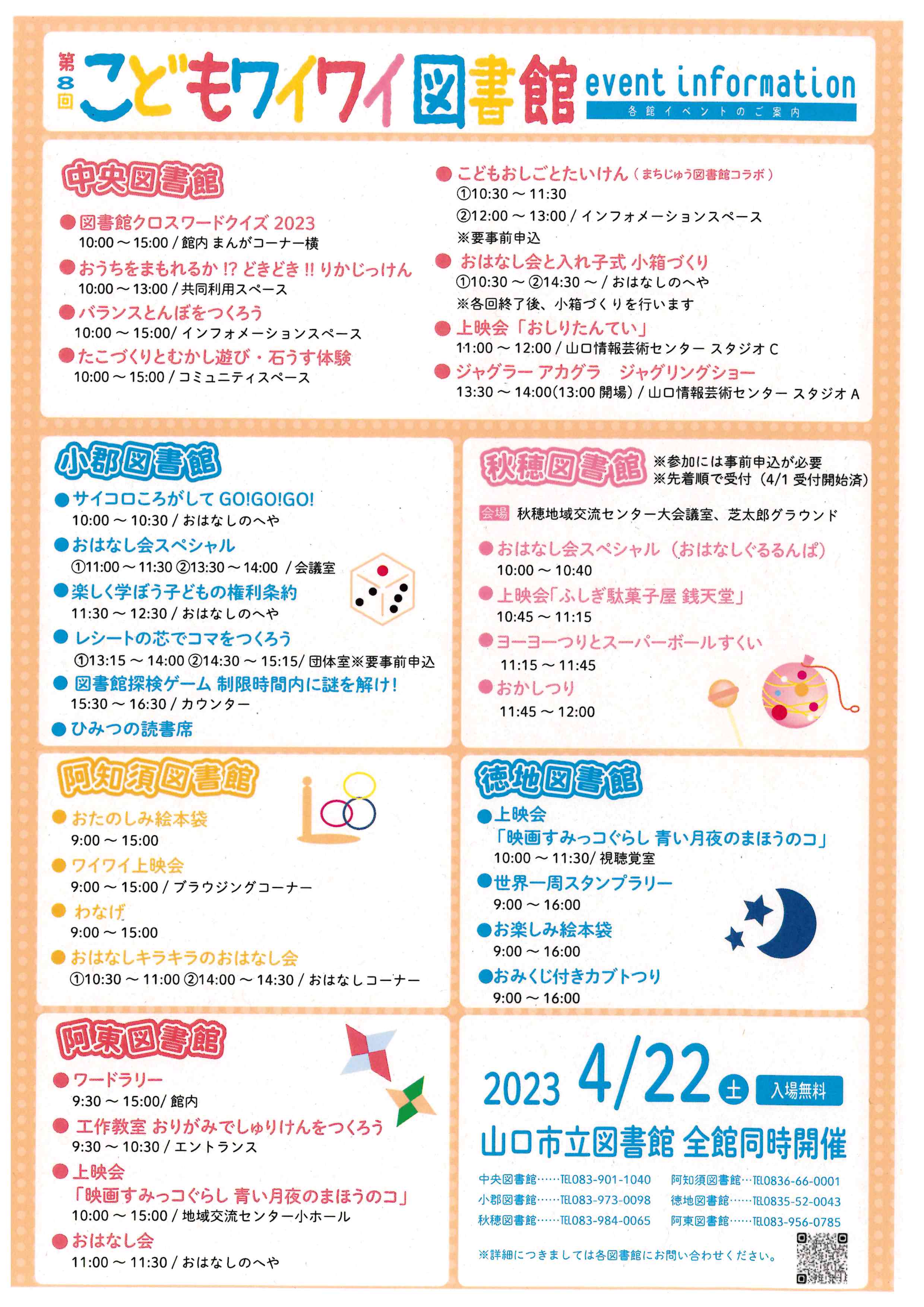 第8回 こどもワイワイ図書館 event information
各館イベントのご案内

中央図書館

●図書館クロスワードクイズ 2023
10:00 ～ 15:00 / 館内 まんがコーナー横

●おうちをまもれるか!? どきどき!! りかじっけん
10:00 ～ 13:00 / 共同利用スペース

●バランスとんぼをつくろう
10:00 ～ 15:00/ インフォメーションスペース

●たこづくりとむかし遊び・石うす体験
10:00 ～ 15:00 / コミュニティスペース

●こどもおしごとたいけん（まちじゅう図書館コラボ）
①10:30 ～ 11:30
②12:00 ～ 13:00 / インフォメーションスペース
※要事前申込

●おはなし会と入れ子式 小箱づくり
①10:30 ～ ②14:30 ～ / おはなしのへや
※各回終了後、小箱づくりを行います

●上映会「おしりたんてい」
11:00 ～ 12:00 / 山口情報芸術センター スタジオ C

●ジャグラー アカグラ　ジャグリングショー
13:30 ～ 14:00(13:00 開場) / 山口情報芸術センター スタジオ A

小郡図書館

●サイコロころがして GO!GO!GO!
10:00 ～ 10:30 / おはなしのへや

●おはなし会スペシャル
①11:00 ～ 11:30 ②13:30 ～ 14:00 / 会議室

●楽しく学ぼう子どもの権利条約
11:30 ～ 12:30 / おはなしのへや

●レシートの芯でコマをつくろう
①13:15 ～ 14:00 ②14:30 ～ 15:15/ 団体室※要事前申込

●図書館探検ゲーム 制限時間内に謎を解け!
15:30 ～ 16:30 / カウンター

●ひみつの読書席

秋穂図書館 ※参加には事前申込が必要
※先着順で受付（4/1 受付開始済）

会場 秋穂地域交流センター大会議室、芝太郎グラウンド

●おはなし会スペシャル（おはなしぐるるんぱ）
10:00 ～ 10:40

●上映会「ふしぎ駄菓子屋 銭天堂」
10:45 ～ 11:15

●ヨーヨーつりとスーパーボールすくい
11:15 ～ 11:45

●おかしつり
11:45 ～ 12:00

阿知須図書館

●おたのしみ絵本袋
9:00 ～ 15:00

●ワイワイ上映会
9:00 ～ 15:00 / ブラウジングコーナー

●わなげ
9:00 ～ 15:00

●おはなしキラキラのおはなし会
①10:30 ～ 11:00 ②14:00 ～ 14:30 / おはなしコーナー

徳地図書館

●上映会
「映画すみっコぐらし 青い月夜のまほうのコ」
10:00 ～ 11:30/ 視聴覚室

●世界一周スタンプラリー
9:00 ～ 16:00

●お楽しみ絵本袋
9:00 ～ 16:00

●おみくじ付きカブトつり
9:00 ～ 16:00

阿東図書館

●ワードラリー
9:30 ～ 15:00/ 館内

●工作教室 おりがみでしゅりけんをつくろう
9:30 ～ 10:30 / エントランス

●上映会
「映画すみっコぐらし 青い月夜のまほうのコ」
10:00 ～ 15:00 / 地域交流センター小ホール

●おはなし会
11:00 ～ 11:30 / おはなしのへや

2023 4/22 土 入場無料
山口市立図書館 全館同時開催

中央図書館……TEL083-901-1040
小郡図書館……TEL083-973-0098
秋穂図書館……TEL083-984-0065
阿知須図書館…TEL0836-66-0001
徳地図書館……TEL0835-52-0043
阿東図書館……TEL083-956-0785

※詳細につきましては各図書館にお問い合わせください。